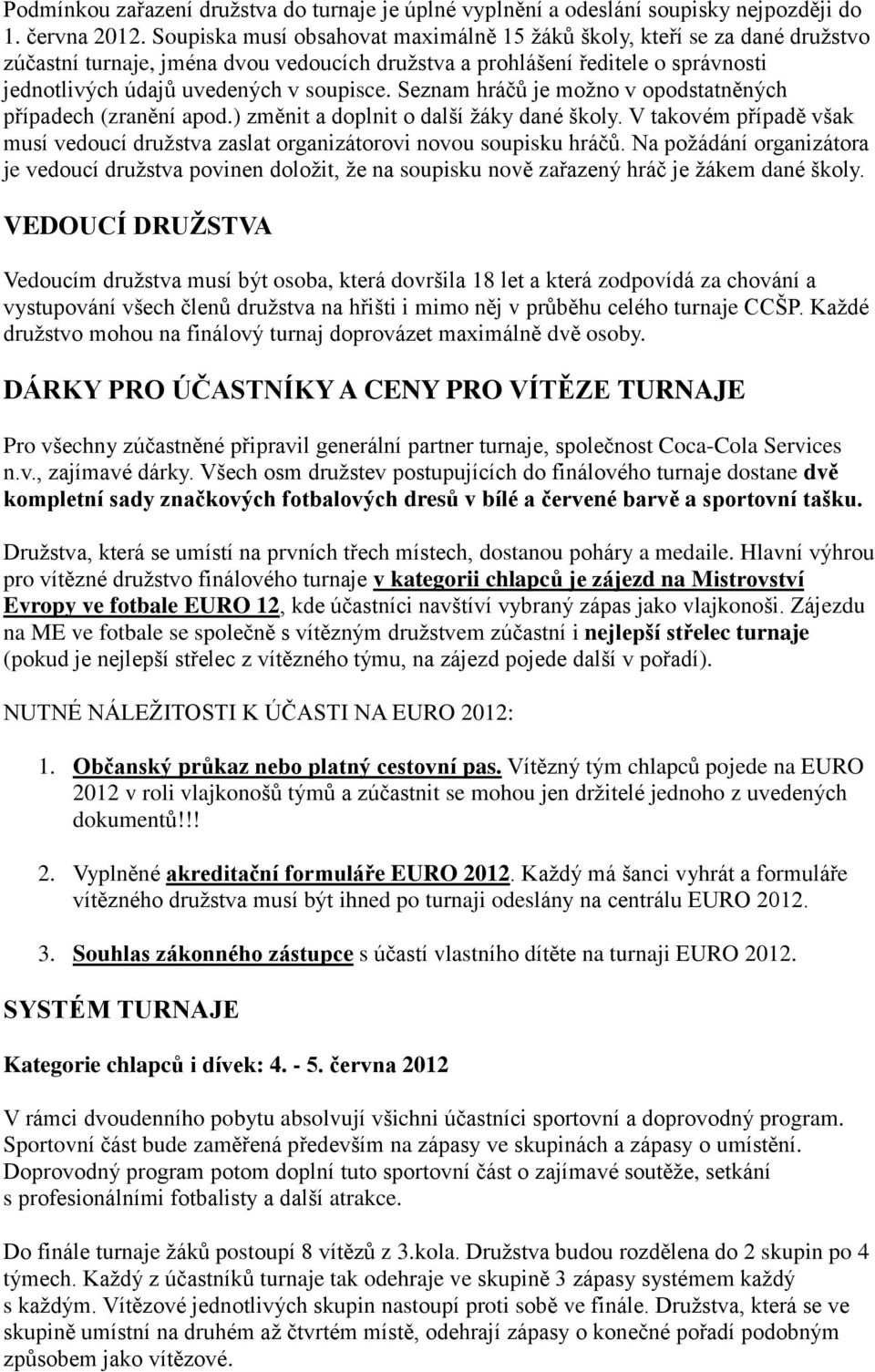 Podmínkou zařazení družstva do turnaje je úplné vyplnění a odeslání soupisky nejpozději do 1. června 2012. Soupiska musí obsahovat maximálně 15 žáků školy, kteří se za dané družstvo zúčastní turnaje, jména dvou vedoucích družstva a prohlášení ředitele o správnosti jednotlivých údajů uvedených v soupisce. Seznam hráčů je možno v opodstatněných případech (zranění apod.) změnit a doplnit o další žáky dané školy. V takovém případě však musí vedoucí družstva zaslat organizátorovi novou soupisku hráčů. Na požádání organizátora je vedoucí družstva povinen doložit, že na soupisku nově zařazený hráč je žákem dané školy.

VEDOUCÍ DRUŽSTVA

Vedoucím družstva musí být osoba, která dovršila 18 let a která zodpovídá za chování a vystupování všech členů družstva na hřišti i mimo něj v průběhu celého turnaje CCŠP. Každé družstvo mohou na finálový turnaj doprovázet maximálně dvě osoby.

DÁRKY PRO ÚČASTNÍKY A CENY PRO VÍTĚZE TURNAJE

Pro všechny zúčastněné připravil generální partner turnaje, společnost Coca-Cola Services n.v., zajímavé dárky. Všech osm družstev postupujících do finálového turnaje dostane dvě kompletní sady značkových fotbalových dresů v bílé a červené barvě a sportovní tašku.

Družstva, která se umístí na prvních třech místech, dostanou poháry a medaile. Hlavní výhrou pro vítězné družstvo finálového turnaje v kategorii chlapců je zájezd na Mistrovství Evropy ve fotbale EURO 12, kde účastníci navštíví vybraný zápas jako vlajkonoši. Zájezdu na ME ve fotbale se společně s vítězným družstvem zúčastní i nejlepší střelec turnaje (pokud je nejlepší střelec z vítězného týmu, na zájezd pojede další v pořadí).

NUTNÉ NÁLEŽITOSTI K ÚČASTI NA EURO 2012:

1. Občanský průkaz nebo platný cestovní pas. Vítězný tým chlapců pojede na EURO 2012 v roli vlajkonošů týmů a zúčastnit se mohou jen držitelé jednoho z uvedených dokumentů!!!

2. Vyplněné akreditační formuláře EURO 2012. Každý má šanci vyhrát a formuláře vítězného družstva musí být ihned po turnaji odeslány na centrálu EURO 2012.

3. Souhlas zákonného zástupce s účastí vlastního dítěte na turnaji EURO 2012.

SYSTÉM TURNAJE

Kategorie chlapců i dívek: 4. - 5. června 2012

V rámci dvoudenního pobytu absolvují všichni účastníci sportovní a doprovodný program. Sportovní část bude zaměřená především na zápasy ve skupinách a zápasy o umístění. Doprovodný program potom doplní tuto sportovní část o zajímavé soutěže, setkání s profesionálními fotbalisty a další atrakce.

Do finále turnaje žáků postoupí 8 vítězů z 3.kola. Družstva budou rozdělena do 2 skupin po 4 týmech. Každý z účastníků turnaje tak odehraje ve skupině 3 zápasy systémem každý s každým. Vítězové jednotlivých skupin nastoupí proti sobě ve finále. Družstva, která se ve skupině umístní na druhém až čtvrtém místě, odehrají zápasy o konečné pořadí podobným způsobem jako vítězové.